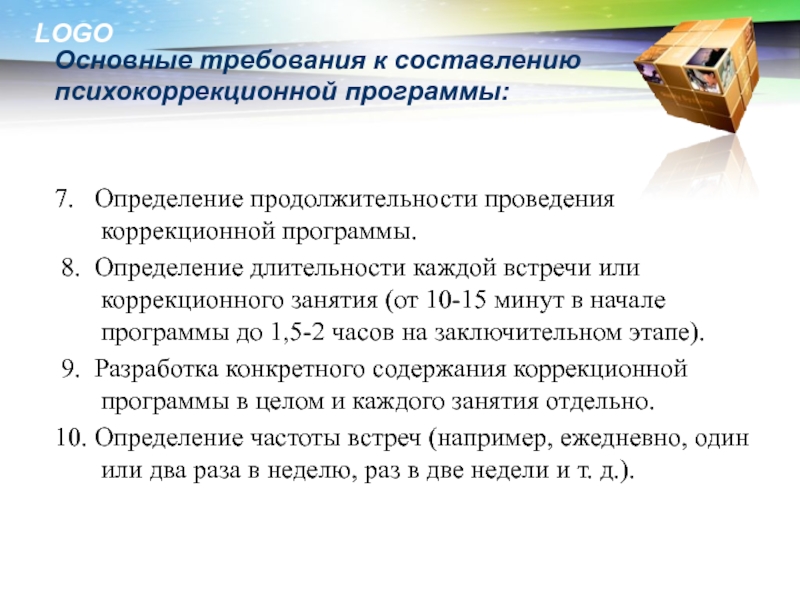 LOGO

Основные требования к составлению психокоррекционной программы:

7. Определение продолжительности проведения коррекционной программы.

8. Определение длительности каждой встречи или коррекционного занятия (от 10-15 минут в начале программы до 1,5-2 часов на заключительном этапе).

9. Разработка конкретного содержания коррекционной программы в целом и каждого занятия отдельно.

10. Определение частоты встреч (например, ежедневно, один или два раза в неделю, раз в две недели и т. д.).